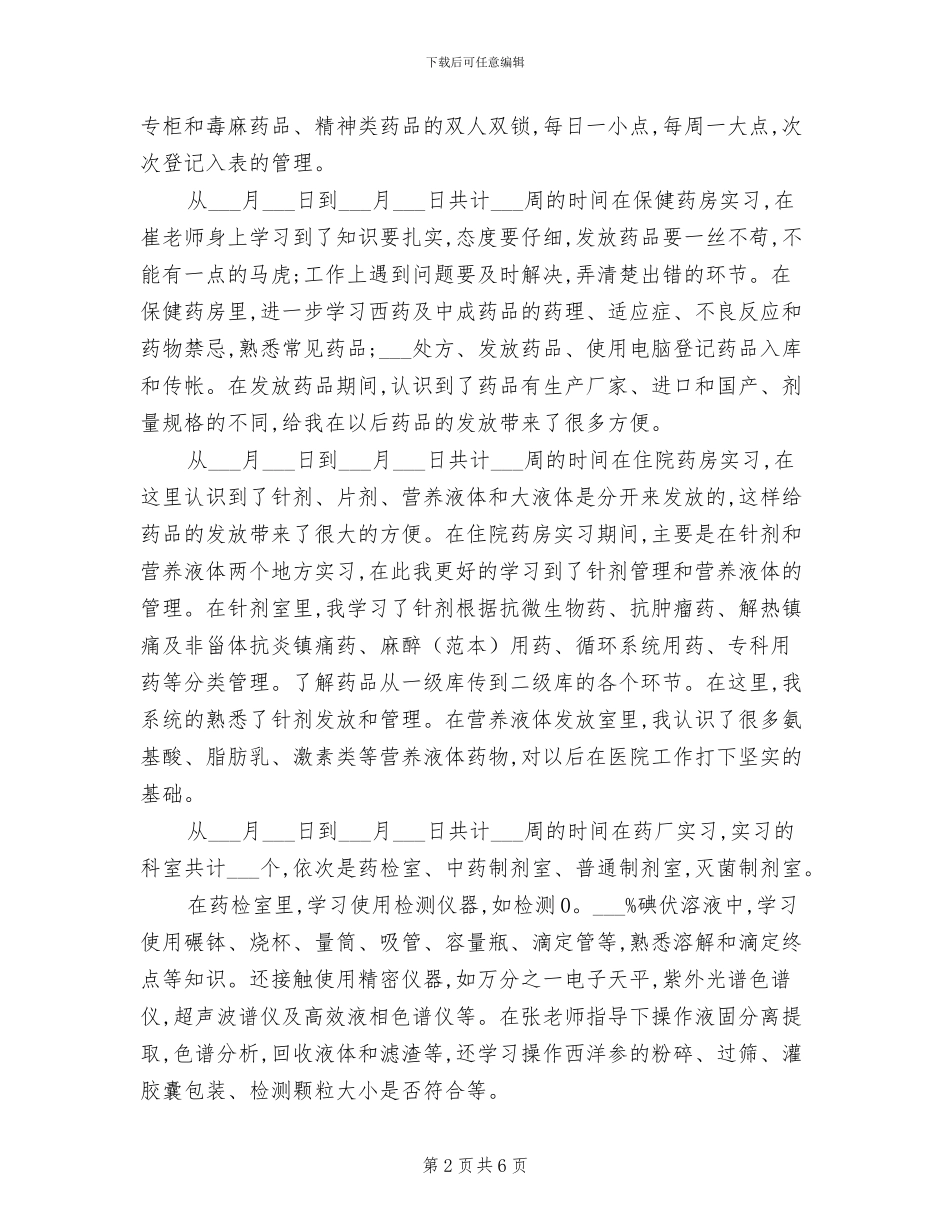 下载后可任意编辑

专柜和毒麻药品、精神类药品的双人双锁，每日一小点，每周一大点，次次登记入表的管理。

从___月___日到___月___日共计___周的时间在保健药房实习，在崔老师身上学习到了知识要扎实，态度要仔细，发放药品要一丝不苟，不能有一点的马虎；工作上遇到问题要及时解决，弄清楚出错的环节。在保健药房里，进一步学习西药及中成药品的药理、适应症、不良反应和药物禁忌，熟悉常见药品；___处方、发放药品、使用电脑登记药品入库和传帐。在发放药品期间，认识到了药品有生产厂家、进口和国产、剂量规格的不同，给我在以后药品的发放带来了很多方便。

从___月___日到___月___日共计___周的时间在住院药房实习，在这里认识到了针剂、片剂、营养液体和大液体是分开来发放的，这样给药品的发放带来了很大的方便。在住院药房实习期间，主要是在针剂和营养液体两个地方实习，在此我更好的学习到了针剂管理和营养液体的管理。在针剂室里，我学习了针剂根据抗微生物药、抗肿瘤药、解热镇痛及非甾体抗炎镇痛药、麻醉（范本）用药、循环系统用药、专科用药等分类管理。了解药品从一级库传到二级库的各个环节。在这里，我系统的熟悉了针剂发放和管理。在营养液体发放室里，我认识了很多氨基酸、脂肪乳、激素类等营养液体药物，对以后在医院工作打下坚实的基础。

从___月___日到___月___日共计___周的时间在药厂实习，实习的科室共计___个，依次是药检室、中药制剂室、普通制剂室，灭菌制剂室。

在药检室里，学习使用检测仪器，如检测0。___%碘伏溶液中，学习使用碾钵、烧杯、量筒、吸管、容量瓶、滴定管等，熟悉溶解和滴定终点等知识。还接触使用精密仪器，如万分之一电子天平，紫外光谱色谱仪，超声波谱仪及高效液相色谱仪等。在张老师指导下操作液固分离提取，色谱分析，回收液体和滤渣等，还学习操作西洋参的粉碎、过筛、灌胶囊包装、检测颗粒大小是否符合等。

第 2 页 共 6 页